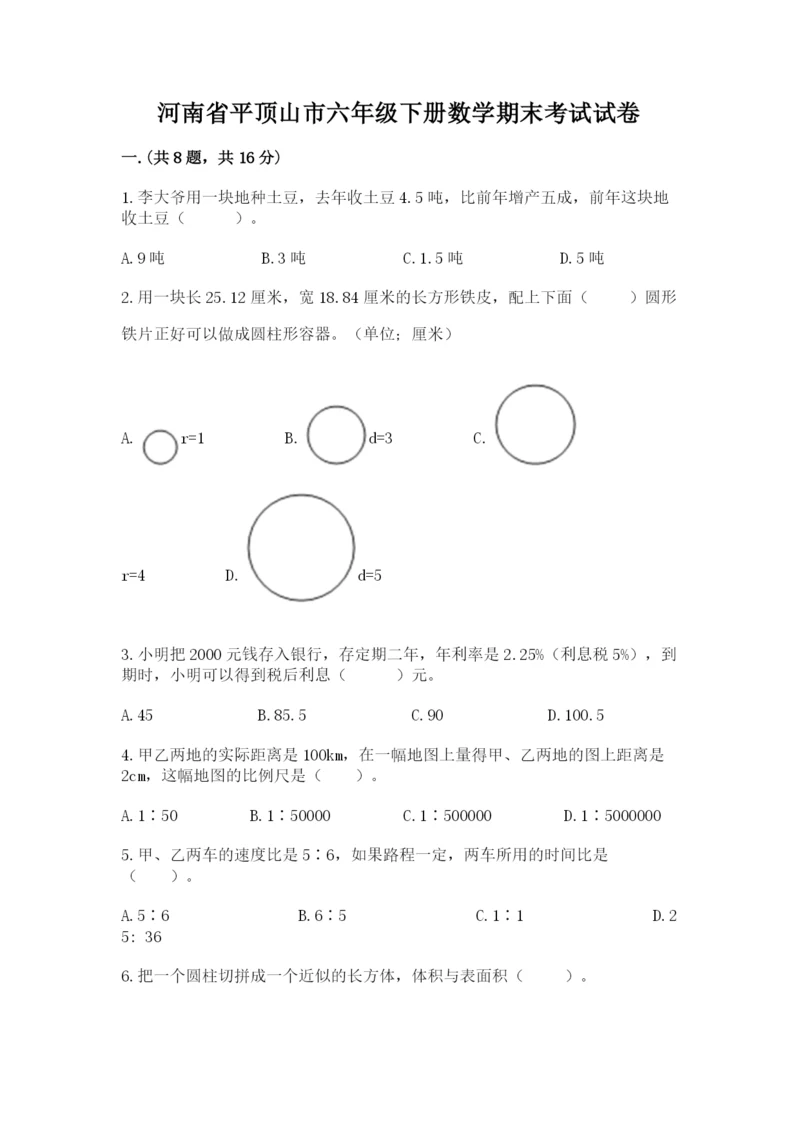 河南省平顶山市六年级下册数学期末考试试卷

一.(共8题，共16分)

1.李大爷用一块地种土豆，去年收土豆4.5吨，比前年增产五成，前年这块地收土豆（　　）。

A.9吨　　B.3吨　　C.1.5吨　　D.5吨

2.用一块长25.12厘米，宽18.84厘米的长方形铁皮，配上下面（　　）圆形铁片正好可以做成圆柱形容器。（单位；厘米）

A. r=1　　B. d=3　　C. r=4　　D. d=5

3.小明把2000元钱存入银行，存定期二年，年利率是2.25%（利息税5%），到期时，小明可以得到税后利息（　　）元。

A.45　　B.85.5　　C.90　　D.100.5

4.甲乙两地的实际距离是100km，在一幅地图上量得甲、乙两地的图上距离是2cm，这幅地图的比例尺是（　　）。

A.1∶50　　B.1∶50000　　C.1∶500000　　D.1∶5000000

5.甲、乙两车的速度比是5∶6，如果路程一定，两车所用的时间比是（　　）。

A.5∶6　　B.6∶5　　C.1∶1　　D.25: 36

6.把一个圆柱切拼成一个近似的长方体，体积与表面积（　　）。